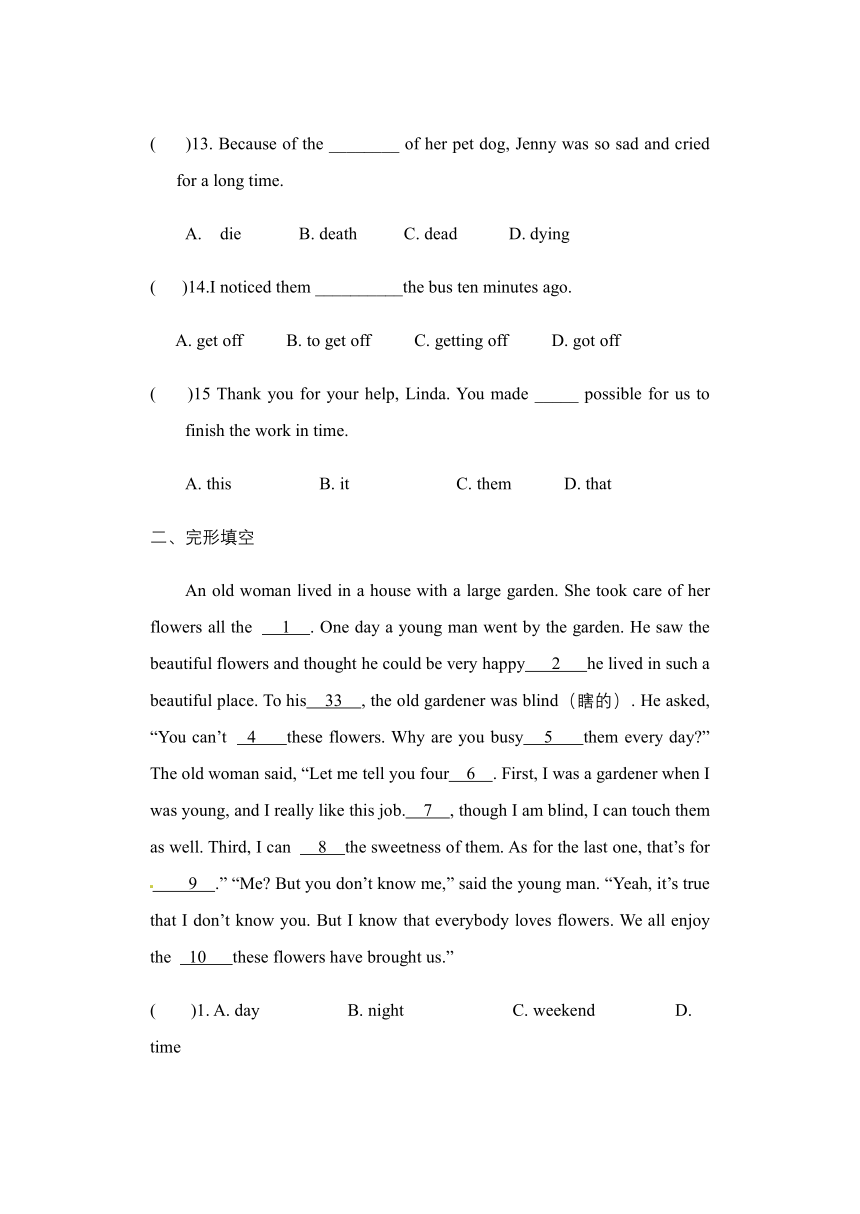 (　　)13. Because of the ________ of her pet dog, Jenny was so sad and cried for a long time.

A. die　　B. death　　C. dead　　D. dying

(　　)14.I noticed them __________the bus ten minutes ago.

A. get off　　B. to get off　　C. getting off　　D. got off

(　　)15 Thank you for your help, Linda. You made _____ possible for us to finish the work in time.

A. this　　B. it　　C. them　　D. that

二、完形填空

An old woman lived in a house with a large garden. She took care of her flowers all the __1__. One day a young man went by the garden. He saw the beautiful flowers and thought he could be very happy__2__he lived in such a beautiful place. To his__33__, the old gardener was blind（瞎的）. He asked, “You can’t __4__these flowers. Why are you busy__5__them every day?” The old woman said, “Let me tell you four__6__. First, I was a gardener when I was young, and I really like this job.__7__, though I am blind, I can touch them as well. Third, I can __8__the sweetness of them. As for the last one, that’s for __9__.” “Me? But you don’t know me,” said the young man. “Yeah, it’s true that I don’t know you. But I know that everybody loves flowers. We all enjoy the __10__these flowers have brought us.”

(　　)1. A. day　　B. night　　C. weekend　　D. time